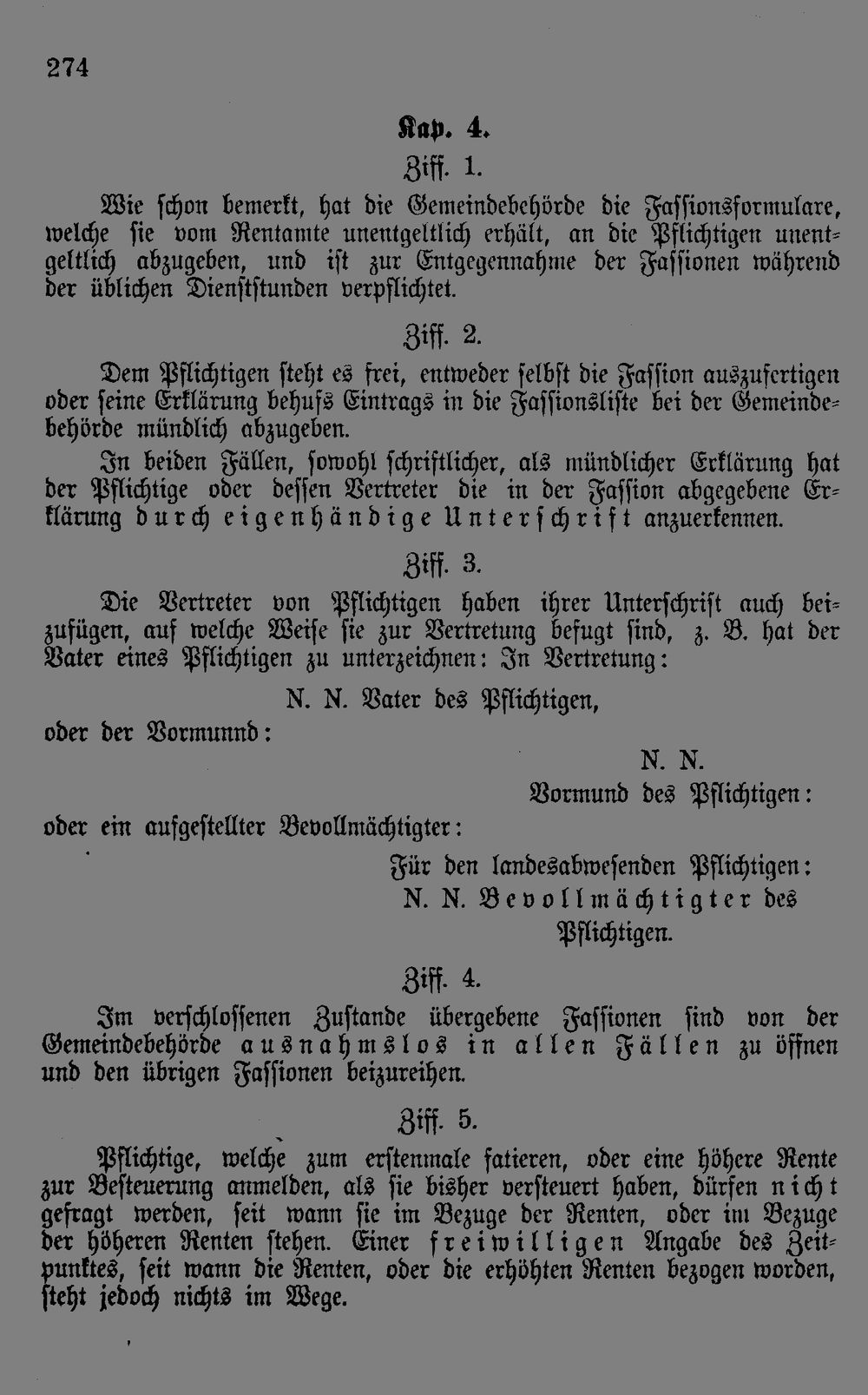 274

Kap. 4.

Ziff. 1.

Wie schon bemerkt, hat die Gemeindebehörde die Fassionsformulare, welche sie vom Rentamte unentgeltlich erhält, an die Pflichtigen unentgeltlich abzugeben, und ist zur Entgegennahme der Fassionen während der üblichen Dienststunden verpflichtet.

Ziff. 2.

Dem Pflichtigen steht es frei, entweder selbst die Fassion auszufertigen oder seine Erklärung behufs Eintrags in die Fassionsliste bei der Gemeindebehörde mündlich abzugeben.

In beiden Fällen, sowohl schriftlicher, als mündlicher Erklärung hat der Pflichtige oder dessen Vertreter die in der Fassion abgegebene Erklärung durch eigenhändige Unterschrift anzuerkennen.

Ziff. 3.

Die Vertreter von Pflichtigen haben ihrer Unterschrift auch beizufügen, auf welche Weise sie zur Vertretung befugt sind, z. B. hat der Vater eines Pflichtigen zu unterzeichnen: In Vertretung:

N. N. Vater des Pflichtigen,

oder der Vormunnd:

N. N.
Vormund des Pflichtigen:

oder ein aufgestellter Bevollmächtigter:

Für den landesabwesenden Pflichtigen:
N. N. Bevollmächtigter des Pflichtigen.

Ziff. 4.

Im verschlossenen Zustande übergebene Fassionen sind von der Gemeindebehörde ausnahmslos in allen Fällen zu öffnen und den übrigen Fassionen beizureihen.

Ziff. 5.

Pflichtige, welche zum erstenmale fatieren, oder eine höhere Rente zur Besteuerung anmelden, als sie bisher versteuert haben, dürfen nicht gefragt werden, seit wann sie im Bezuge der Renten, oder im Bezuge der höheren Renten stehen. Einer freiwilligen Angabe des Zeitpunktes, seit wann die Renten, oder die erhöhten Renten bezogen worden, steht jedoch nichts im Wege.